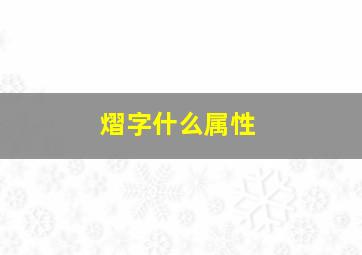 熠字什么属性